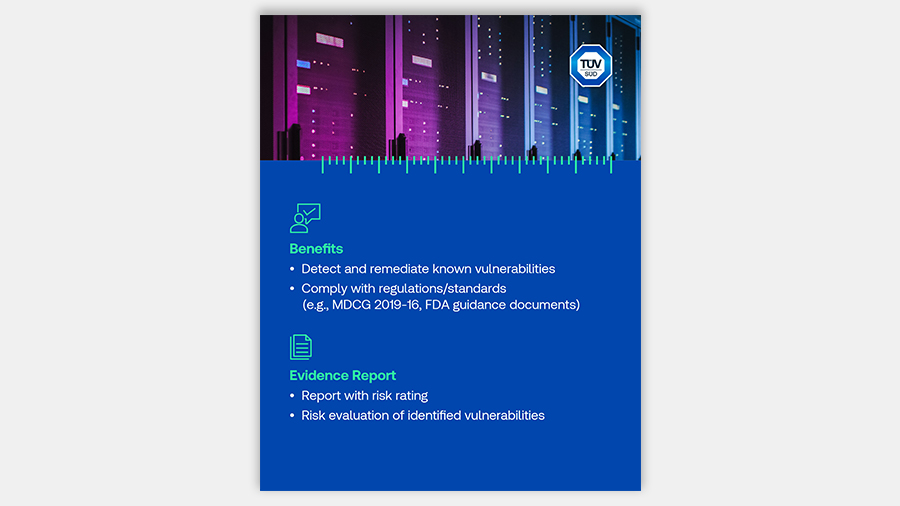 TÜV SÜD

Benefits
• Detect and remediate known vulnerabilities
• Comply with regulations/standards (e.g., MDCG 2019-16, FDA guidance documents)

Evidence Report
• Report with risk rating
• Risk evaluation of identified vulnerabilities